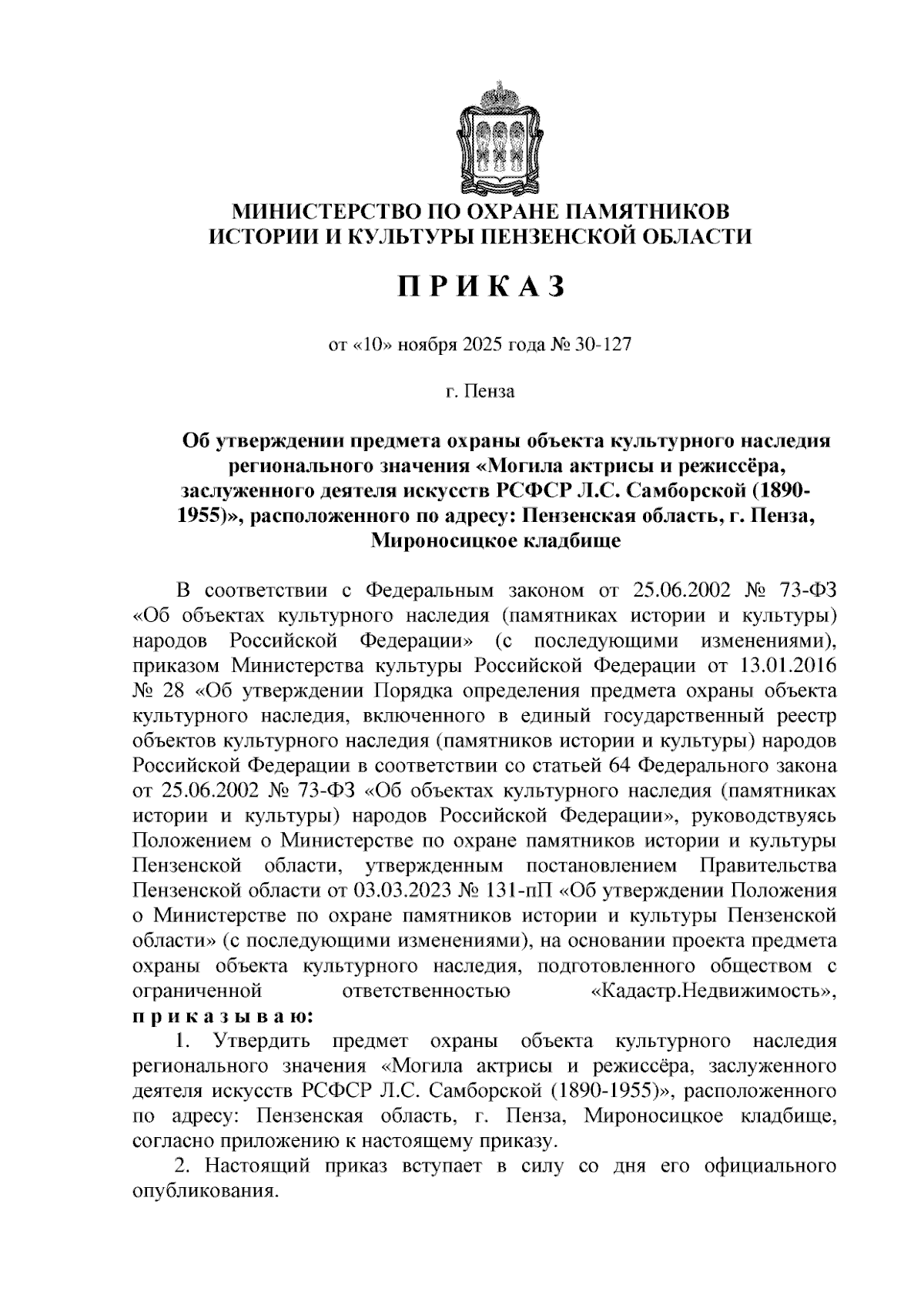 МИНИСТЕРСТВО ПО ОХРАНЕ ПАМЯТНИКОВ
ИСТОРИИ И КУЛЬТУРЫ ПЕНЗЕНСКОЙ ОБЛАСТИ

П Р И К А З

от «10» ноября 2025 года № 30-127

г. Пенза

Об утверждении предмета охраны объекта культурного наследия регионального значения «Могила актрисы и режиссёра, заслуженного деятеля искусств РСФСР Л.С. Самборской (1890-1955)», расположенного по адресу: Пензенская область, г. Пенза, Мироносицкое кладбище

В соответствии с Федеральным законом от 25.06.2002 № 73-ФЗ «Об объектах культурного наследия (памятниках истории и культуры) народов Российской Федерации» (с последующими изменениями), приказом Министерства культуры Российской Федерации от 13.01.2016 № 28 «Об утверждении Порядка определения предмета охраны объекта культурного наследия, включенного в единый государственный реестр объектов культурного наследия (памятников истории и культуры) народов Российской Федерации в соответствии со статьей 64 Федерального закона от 25.06.2002 № 73-ФЗ «Об объектах культурного наследия (памятниках истории и культуры) народов Российской Федерации», руководствуясь Положением о Министерстве по охране памятников истории и культуры Пензенской области, утвержденным постановлением Правительства Пензенской области от 03.03.2023 № 131-пП «Об утверждении Положения о Министерстве по охране памятников истории и культуры Пензенской области» (с последующими изменениями), на основании проекта предмета охраны объекта культурного наследия, подготовленного обществом с ограниченной ответственностью «Кадастр.Недвижимость», п р и к а з ы в а ю:

1. Утвердить предмет охраны объекта культурного наследия регионального значения «Могила актрисы и режиссёра, заслуженного деятеля искусств РСФСР Л.С. Самборской (1890-1955)», расположенного по адресу: Пензенская область, г. Пенза, Мироносицкое кладбище, согласно приложению к настоящему приказу.

2. Настоящий приказ вступает в силу со дня его официального опубликования.